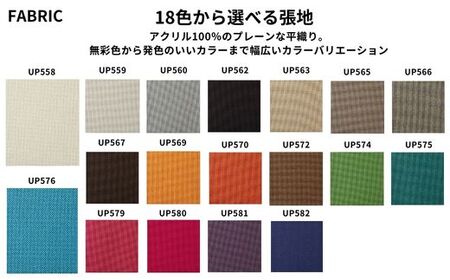 FABRIC

18色から選べる張地

アクリル100%のプレーンな平織り。
無彩色から発色のいいカラーまで幅広いカラーバリエーション

UP558

UP559 UP560 UP562 UP563 UP565 UP566

UP567 UP569 UP570 UP572 UP574 UP575

UP576

UP579 UP580 UP581 UP582